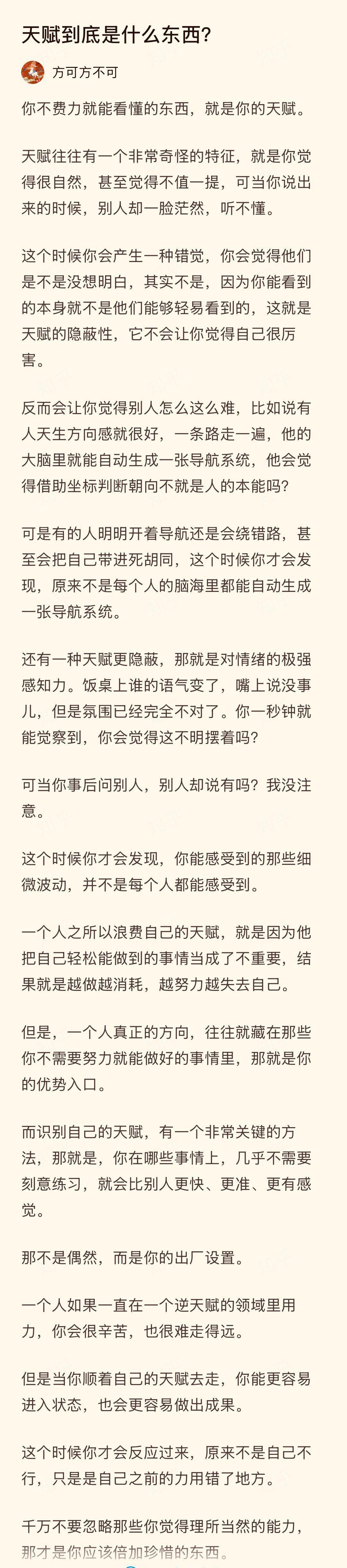 天赋到底是什么东西？

方可方不可

你不费力就能看懂的东西，就是你的天赋。

天赋往往有一个非常奇怪的特征，就是你觉得很自然，甚至觉得不值一提，可当你说出来的时候，别人却一脸茫然，听不懂。

这个时候你会产生一种错觉，你会觉得他们是不是没想明白，其实不是，因为你能看到的本身就不是他们能够轻易看到的，这就是天赋的隐蔽性，它不会让你觉得自己很厉害。

反而会让你觉得别人怎么这么难，比如说有人天生方向感就很好，一条路走一遍，他的大脑里就能自动生成一张导航系统，他会觉得借助坐标判断朝向不就是人的本能吗？

可是有的人明明开着导航还是会绕错路，甚至会把自己带进死胡同，这个时候你才会发现，原来不是每个人的脑海里都能自动生成一张导航系统。

还有一种天赋更隐蔽，那就是对情绪的极强感知力。饭桌上谁的语气变了，嘴上说没事儿，但是氛围已经完全不对了。你一秒钟就能觉察到，你会觉得这不明摆着吗？

可当你事后问别人，别人却说有吗？我没注意。

这个时候你才会发现，你能感受到的那些细微波动，并不是每个人都能感受到。

一个人之所以浪费自己的天赋，就是因为他把自己轻松能做到的事情当成了不重要，结果就是越做越消耗，越努力越失去自己。

但是，一个人真正的方向，往往就藏在那些你不需要努力就能做好的事情里，那就是你的优势入口。

而识别自己的天赋，有一个非常关键的方法，那就是，你在哪些事情上，几乎不需要刻意练习，就会比别人更快、更准、更有感觉。

那不是偶然，而是你的出厂设置。

一个人如果一直在一个逆天赋的领域里用力，你会很辛苦，也很难走得远。

但是当你顺着自己的天赋去走，你能更容易进入状态，也会更容易做出成果。

这个时候你才会反应过来，原来不是自己不行，只是是自己之前的力用错了地方。

千万不要忽略那些你觉得理所当然的能力，那才是你应该倍加珍惜的东西。